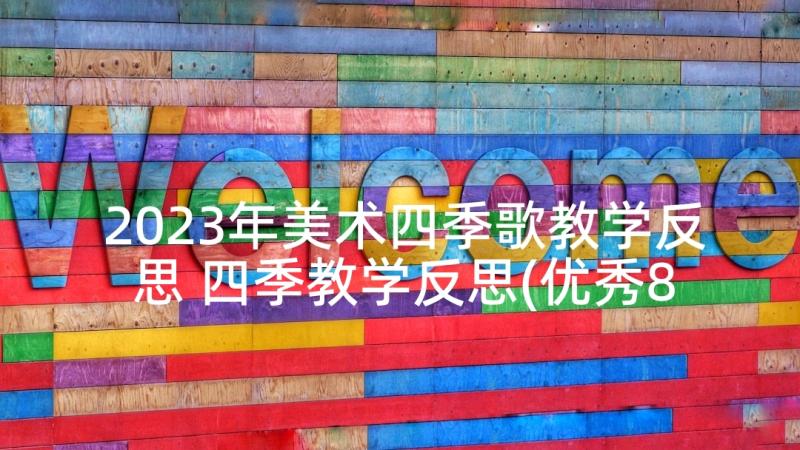 Welcome

2023年美术四季歌教学反思 四季教学反思(优秀8